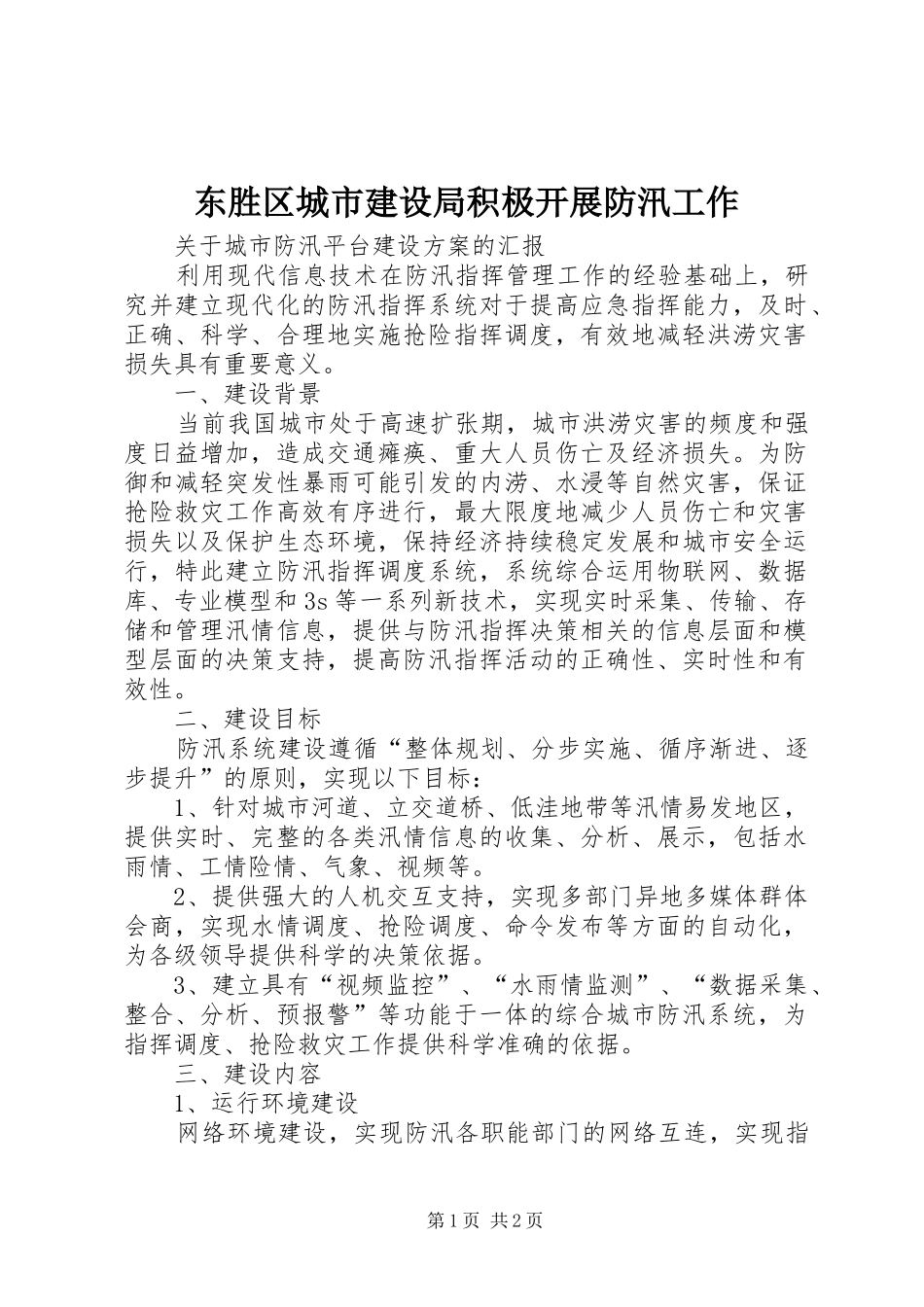 东胜区城市建设局积极开展防汛工作

关于城市防汛平台建设方案的汇报

利用现代信息技术在防汛指挥管理工作的经验基础上，研究并建立现代化的防汛指挥系统对于提高应急指挥能力，及时、正确、科学、合理地实施抢险指挥调度，有效地减轻洪涝灾害损失具有重要意义。

一、建设背景

当前我国城市处于高速扩张期，城市洪涝灾害的频度和强度日益增加，造成交通瘫痪、重大人员伤亡及经济损失。为防御和减轻突发性暴雨可能引发的内涝、水浸等自然灾害，保证抢险救灾工作高效有序进行，最大限度地减少人员伤亡和灾害损失以及保护生态环境，保持经济持续稳定发展和城市安全运行，特此建立防汛指挥调度系统，系统综合运用物联网、数据库、专业模型和3s等一系列新技术，实现实时采集、传输、存储和管理汛情信息，提供与防汛指挥决策相关的信息层面和模型层面的决策支持，提高防汛指挥活动的正确性、实时性和有效性。

二、建设目标

防汛系统建设遵循“整体规划、分步实施、循序渐进、逐步提升”的原则，实现以下目标：

1、针对城市河道、立交道桥、低洼地带等汛情易发地区，提供实时、完整的各类汛情信息的收集、分析、展示，包括水雨情、工情险情、气象、视频等。

2、提供强大的人机交互支持，实现多部门异地多媒体群体会商，实现水情调度、抢险调度、命令发布等方面的自动化，为各级领导提供科学的决策依据。

3、建立具有“视频监控”、“水雨情监测”、“数据采集、整合、分析、预报警”等功能于一体的综合城市防汛系统，为指挥调度、抢险救灾工作提供科学准确的依据。

三、建设内容

1、运行环境建设

网络环境建设，实现防汛各职能部门的网络互连，实现指

第1页 共2页